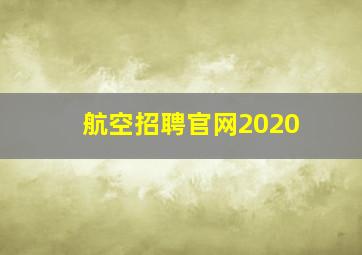 航空招聘官网2020